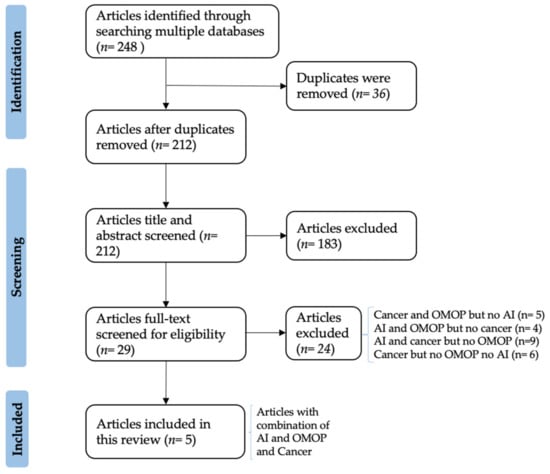 Identification

Articles identified through searching multiple databases (n= 248 )

Duplicates were removed (n= 36)

Articles after duplicates removed (n= 212)

Screening

Articles title and abstract screened (n= 212)

Articles excluded (n= 183)

Articles full-text screened for eligibility (n= 29)

Articles excluded (n= 24)

Cancer and OMOP but no AI (n= 5)
AI and OMOP but no cancer (n= 4)
AI and cancer but no OMOP (n=9)
Cancer but no OMOP no AI (n= 6)

Included

Articles included in this review (n= 5)

Articles with combination of AI and OMOP and Cancer